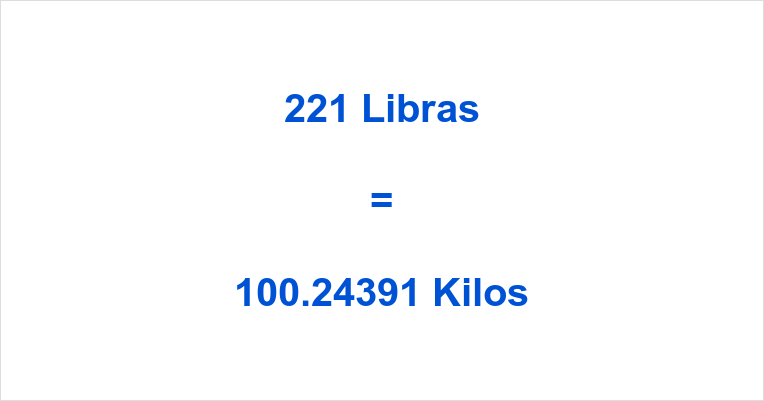 221 Libras

=

100.24391 Kilos